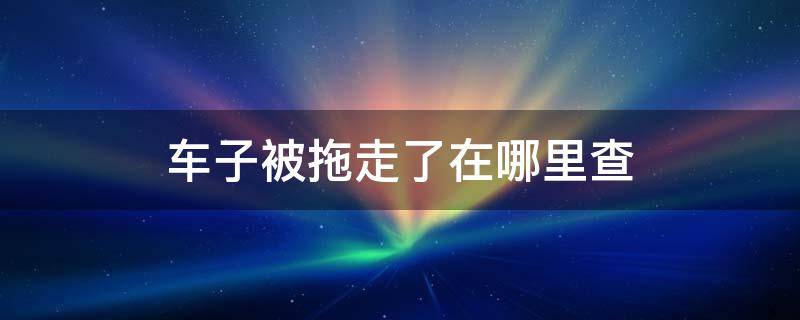 车子被拖走了在哪里查